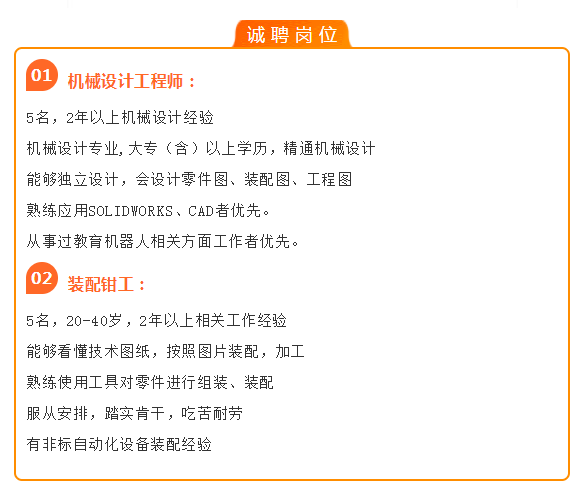 诚聘岗位

01 机械设计工程师：

5名，2年以上机械设计经验

机械设计专业,大专（含）以上学历，精通机械设计

能够独立设计，会设计零件图、装配图、工程图

熟练应用SOLIDWORKS、CAD者优先。

从事过教育机器人相关方面工作者优先。

02 装配钳工：

5名，20-40岁，2年以上相关工作经验

能够看懂技术图纸，按照图片装配，加工

熟练使用工具对零件进行组装、装配

服从安排，踏实肯干，吃苦耐劳

有非标自动化设备装配经验